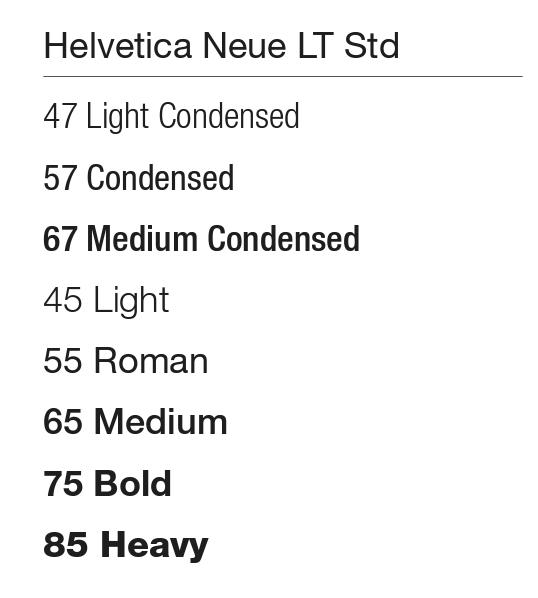 Helvetica Neue LT Std

47 Light Condensed

57 Condensed

67 Medium Condensed

45 Light

55 Roman

65 Medium

75 Bold

85 Heavy